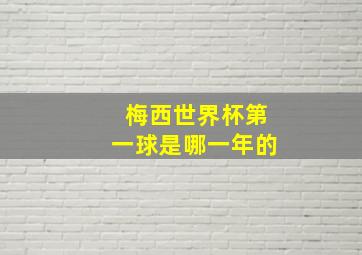 梅西世界杯第一球是哪一年的